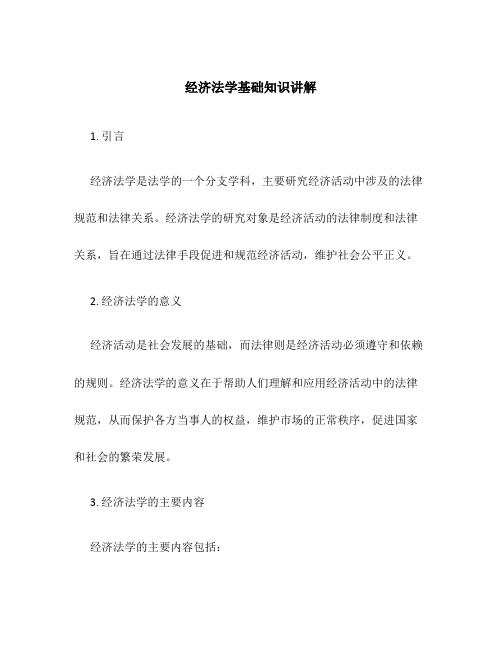 经济法学基础知识讲解

1. 引言

经济法学是法学的一个分支学科，主要研究经济活动中涉及的法律规范和法律关系。经济法学的研究对象是经济活动的法律制度和法律关系，旨在通过法律手段促进和规范经济活动，维护社会公平正义。

2. 经济法学的意义

经济活动是社会发展的基础，而法律则是经济活动必须遵守和依赖的规则。经济法学的意义在于帮助人们理解和应用经济活动中的法律规范，从而保护各方当事人的权益，维护市场的正常秩序，促进国家和社会的繁荣发展。

3. 经济法学的主要内容

经济法学的主要内容包括：